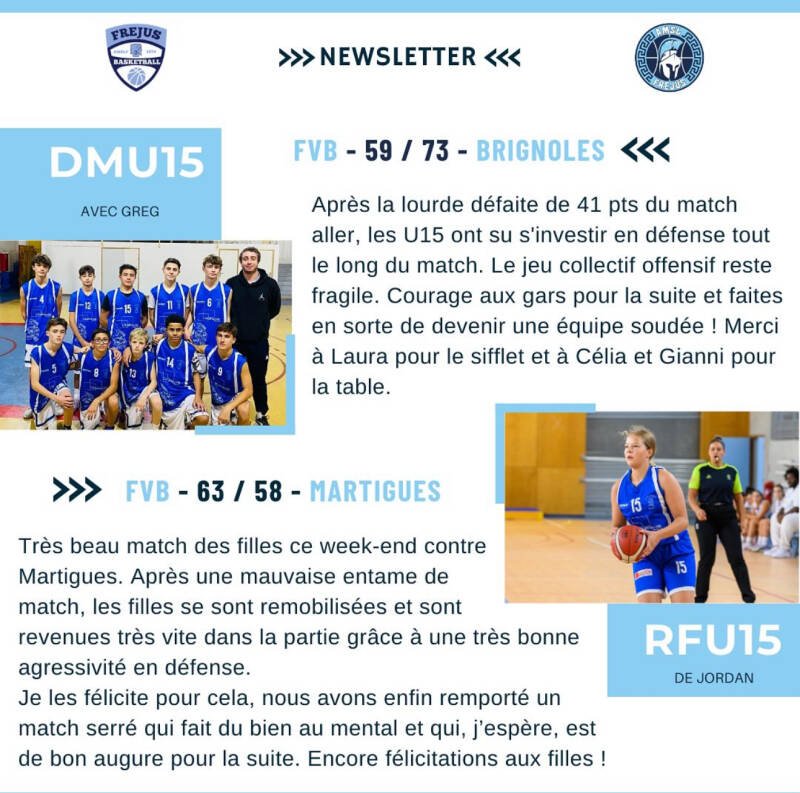 FREJUS BASKETBALL

>>> NEWSLETTER <<<

AMSL FREJUS

DMU15

AVEC GREG

FVB - 59 / 73 - BRIGNOLES <<<

Après la lourde défaite de 41 pts du match aller, les U15 ont su s'investir en défense tout le long du match. Le jeu collectif offensif reste fragile. Courage aux gars pour la suite et faites en sorte de devenir une équipe soudée ! Merci à Laura pour le sifflet et à Célia et Gianni pour la table.

>>> FVB - 63 / 58 - MARTIGUES

Très beau match des filles ce week-end contre Martigues. Après une mauvaise entame de match, les filles se sont remobilisées et sont revenues très vite dans la partie grâce à une très bonne agressivité en défense.
Je les félicite pour cela, nous avons enfin remporté un match serré qui fait du bien au mental et qui, j'espère, est de bon augure pour la suite. Encore félicitations aux filles !

RFU15

DE JORDAN